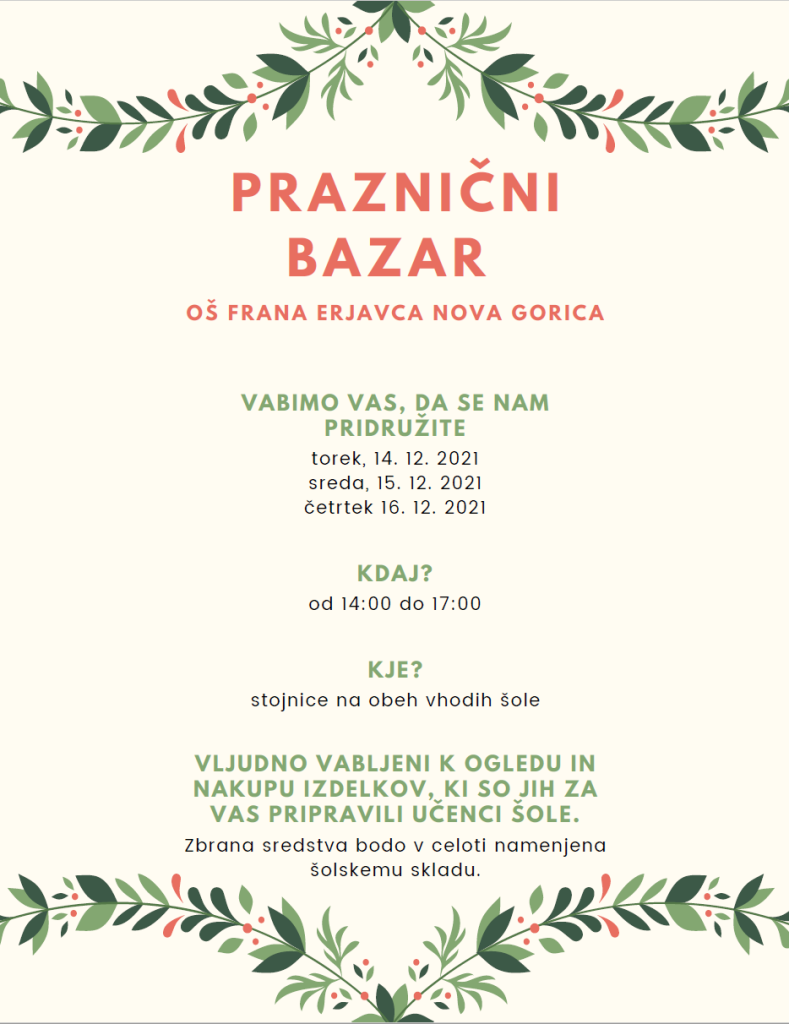 PRAZNIČNI BAZAR

OŠ FRANA ERJAVCA NOVA GORICA

VABIMO VAS, DA SE NAM PRIDRUŽITE

torek, 14. 12. 2021
sreda, 15. 12. 2021
četrtek 16. 12. 2021

KDAJ?

od 14:00 do 17:00

KJE?

stojnice na obeh vhodih šole

VLJUDNO VABLJENI K OGLEDU IN NAKUPU IZDELKOV, KI SO JIH ZA VAS PRIPRAVILI UČENCI ŠOLE.

Zbrana sredstva bodo v celoti namenjena šolskemu skladu.